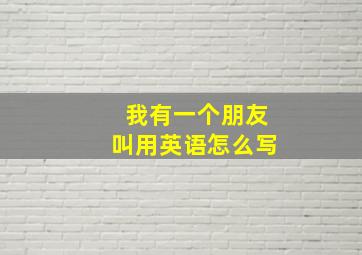 我有一个朋友
叫用英语怎么写